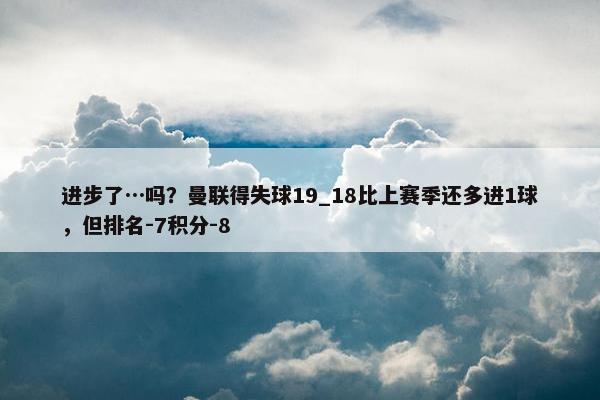 进步了…吗？曼联得失球19_18比上赛季还多进1球，但排名-7积分-8